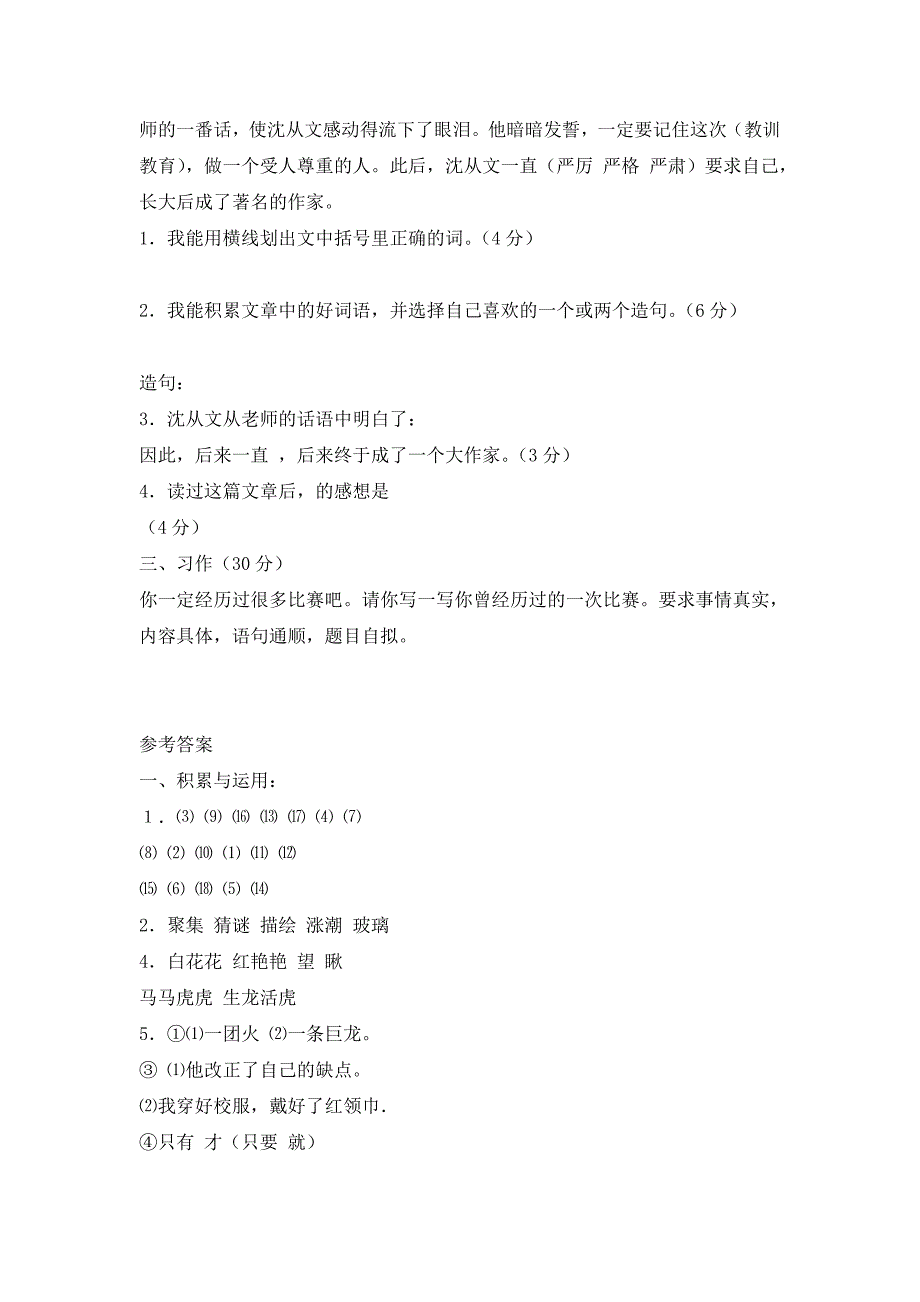 师的一番话，使沈从文感动得流下了眼泪。他暗暗发誓，一定要记住这次（教训 教育），做一个受人尊重的人。此后，沈从文一直（严厉 严格 严肃）要求自己，长大后成了著名的作家。

1．我能用横线划出文中括号里正确的词。（4 分）

2．我能积累文章中的好词语，并选择自己喜欢的一个或两个造句。（6 分）

造句：

3．沈从文从老师的话语中明白了：

因此，后来一直 ，后来终于成了一个大作家。（3 分）

4．读过这篇文章后，的感想是

（4 分）

三、习作（30 分）

你一定经历过很多比赛吧。请你写一写你曾经历过的一次比赛。要求事情真实，内容具体，语句通顺，题目自拟。

参考答案

一、积累与运用：

1．⑶ ⑼ ⒃ ⒀ ⒄ ⑷ ⑺

⑻ ⑵ ⑽ ⑴ ⑾ ⑿

⒂ ⑹ ⒅ ⑸ ⒁

2．聚集 猜谜 描绘 涨潮 玻璃

4．白花花 红艳艳 望 瞅

马马虎虎 生龙活虎

5．①⑴一团火 ⑵一条巨龙。

③ ⑴他改正了自己的缺点。

⑵我穿好校服，戴好了红领巾.

④只有 才（只要 就）